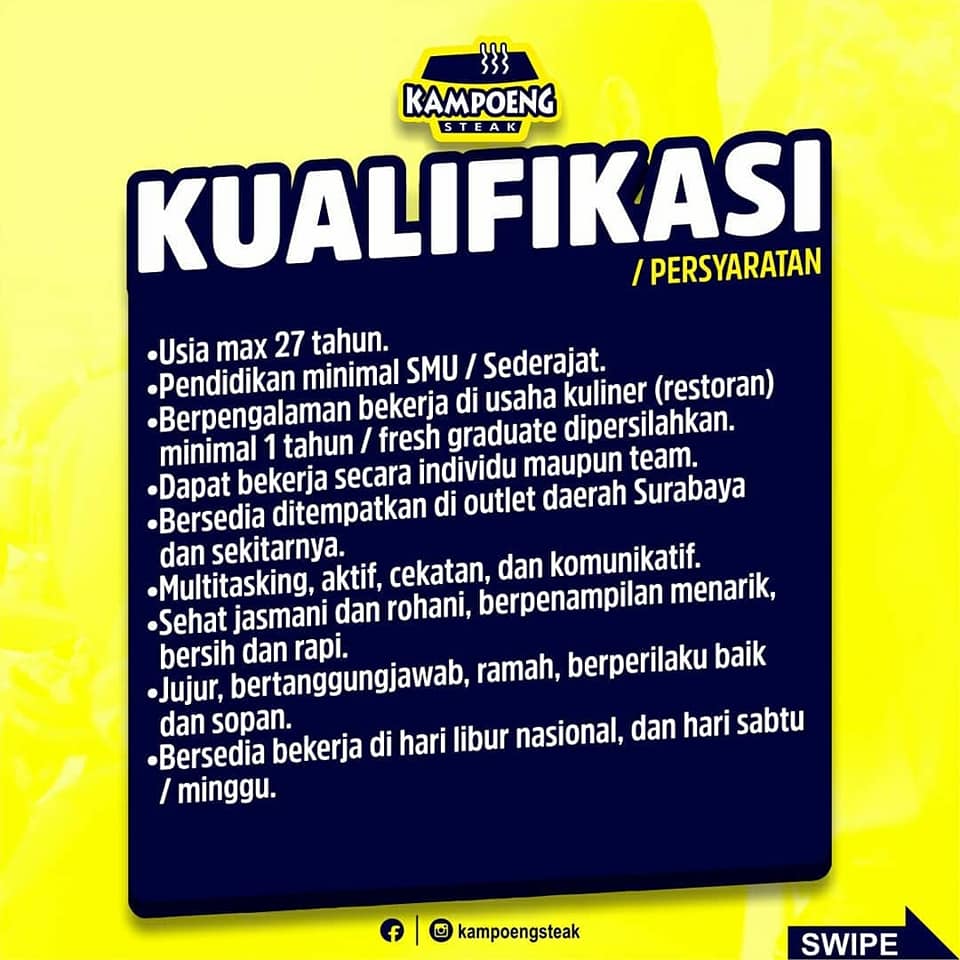 KAMPOENG
STEAK

KUALIFIKASI

/ PERSYARATAN

• Usia max 27 tahun.
• Pendidikan minimal SMU / Sederajat.
• Berpengalaman bekerja di usaha kuliner (restoran) minimal 1 tahun / fresh graduate dipersilahkan.
• Dapat bekerja secara individu maupun team.
• Bersedia ditempatkan di outlet daerah Surabaya dan sekitarnya.
• Multitasking, aktif, cekatan, dan komunikatif.
• Sehat jasmani dan rohani, berpenampilan menarik, bersih dan rapi.
• Jujur, bertanggungjawab, ramah, berperilaku baik dan sopan.
• Bersedia bekerja di hari libur nasional, dan hari sabtu / minggu.

kampoengsteak

SWIPE